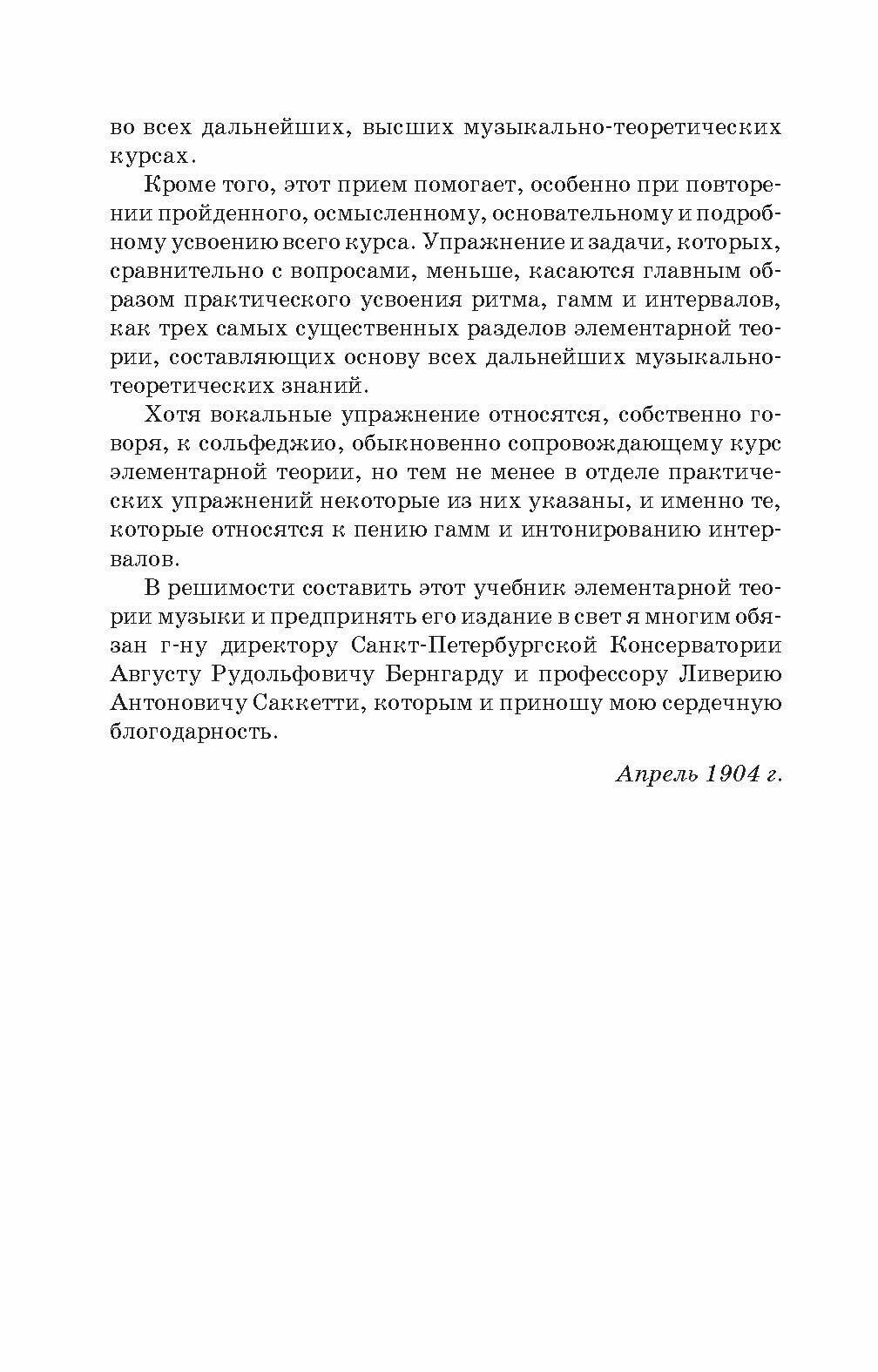 во всех дальнейших, высших музыкально-теоретических курсах.

Кроме того, этот прием помогает, особенно при повторении пройденного, осмысленному, основательному и подробному усвоению всего курса. Упражнение и задачи, которых, сравнительно с вопросами, меньше, касаются главным образом практического усвоения ритма, гамм и интервалов, как трех самых существенных разделов элементарной теории, составляющих основу всех дальнейших музыкально-теоретических знаний.

Хотя вокальные упражнение относятся, собственно говоря, к сольфеджио, обыкновенно сопровождающему курс элементарной теории, но тем не менее в отделе практических упражнений некоторые из них указаны, и именно те, которые относятся к пению гамм и интонированию интервалов.

В решимости составить этот учебник элементарной теории музыки и предпринять его издание в свет я многим обязан г-ну директору Санкт-Петербургской Консерватории Августу Рудольфовичу Бернгарду и профессору Ливерию Антоновичу Саккетти, которым и приношу мою сердечную блогодарность.

Апрель 1904 г.